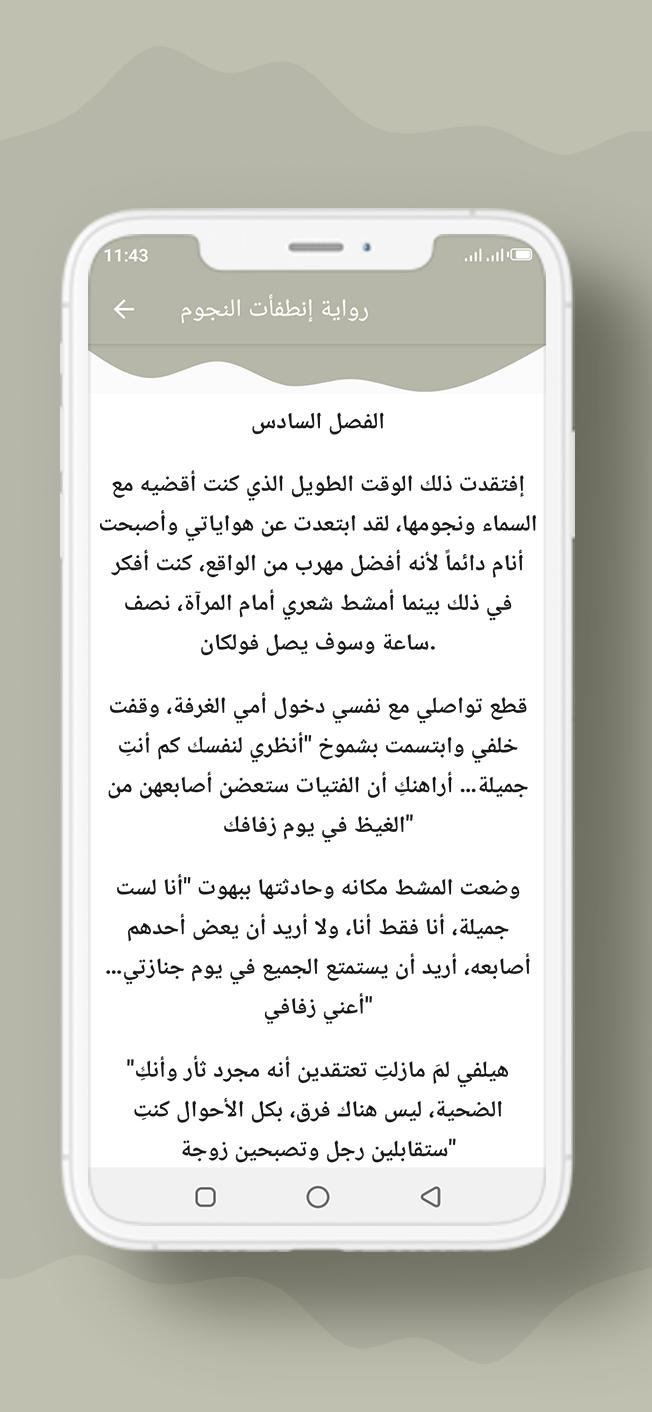 11:43

رواية إنطفأت النجوم

الفصل السادس

إفتقدت ذلك الوقت الطويل الذي كنت أقضيه مع السماء ونجومها، لقد ابتعدت عن هواياتي وأصبحت أنام دائماً لأنه أفضل مهرب من الواقع، كنت أفكر في ذلك بينما أمشط شعري أمام المرآة، نصف ساعة وسوف يصل فولكان.

قطع تواصلي مع نفسي دخول أمي الغرفة، وقفت خلفي وابتسمت بشموخ "أنظري لنفسك كم أنتِ جميلة... أراهنكِ أن الفتيات ستعضن أصابعهن من الغيظ في يوم زفافك"

وضعت المشط مكانه وحادثتها ببهوت "أنا لست جميلة، أنا فقط أنا، ولا أريد أن يعض أحدهم أصابعه، أريد أن يستمتع الجميع في يوم جنازتي... أعني زفافي"

"هيلفي لمَ مازلتِ تعتقدين أنه مجرد ثأر وأنكِ الضحية، ليس هناك فرق، بكل الأحوال كنتِ ستقابلين رجل وتصبحين زوجة"